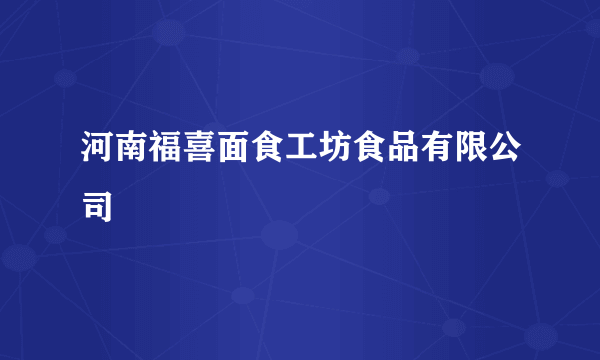 河南福喜面食工坊食品有限公司